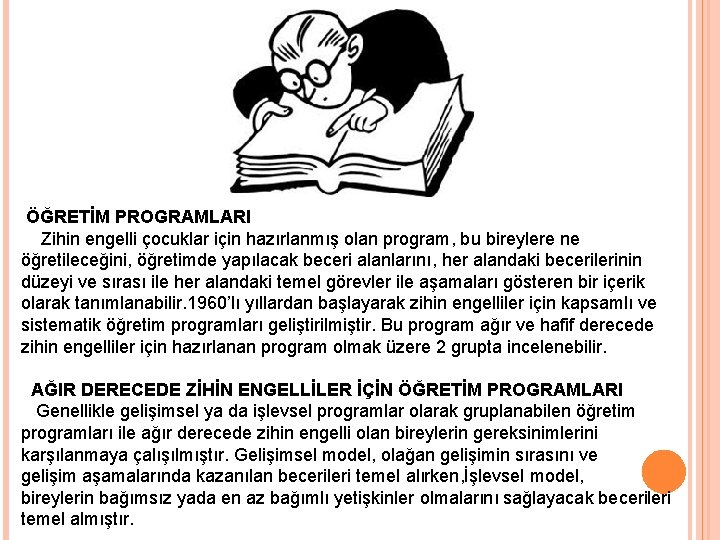 ÖĞRETİM PROGRAMLARI

Zihin engelli çocuklar için hazırlanmış olan program, bu bireylere ne öğretileceğini, öğretimde yapılacak beceri alanlarını, her alandaki becerilerinin düzeyi ve sırası ile her alandaki temel görevler ile aşamaları gösteren bir içerik olarak tanımlanabilir.1960'lı yıllardan başlayarak zihin engelliler için kapsamlı ve sistematik öğretim programları geliştirilmiştir. Bu program ağır ve hafif derecede zihin engelliler için hazırlanan program olmak üzere 2 grupta incelenebilir.

AĞIR DERECEDE ZİHİN ENGELLİLER İÇİN ÖĞRETİM PROGRAMLARI

Genellikle gelişimsel ya da işlevsel programlar olarak gruplanabilen öğretim programları ile ağır derecede zihin engelli olan bireylerin gereksinimlerini karşılanmaya çalışılmıştır. Gelişimsel model, olağan gelişimin sırasını ve gelişim aşamalarında kazanılan becerileri temel alırken,İşlevsel model, bireylerin bağımsız yada en az bağımlı yetişkinler olmalarını sağlayacak becerileri temel almıştır.